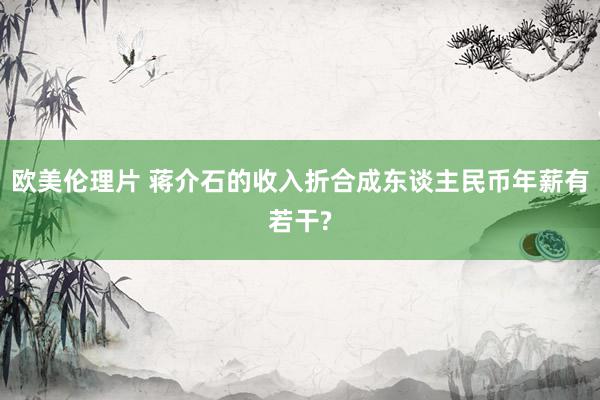 欧美伦理片 蒋介石的收入折合成东谈主民币年薪有若干?